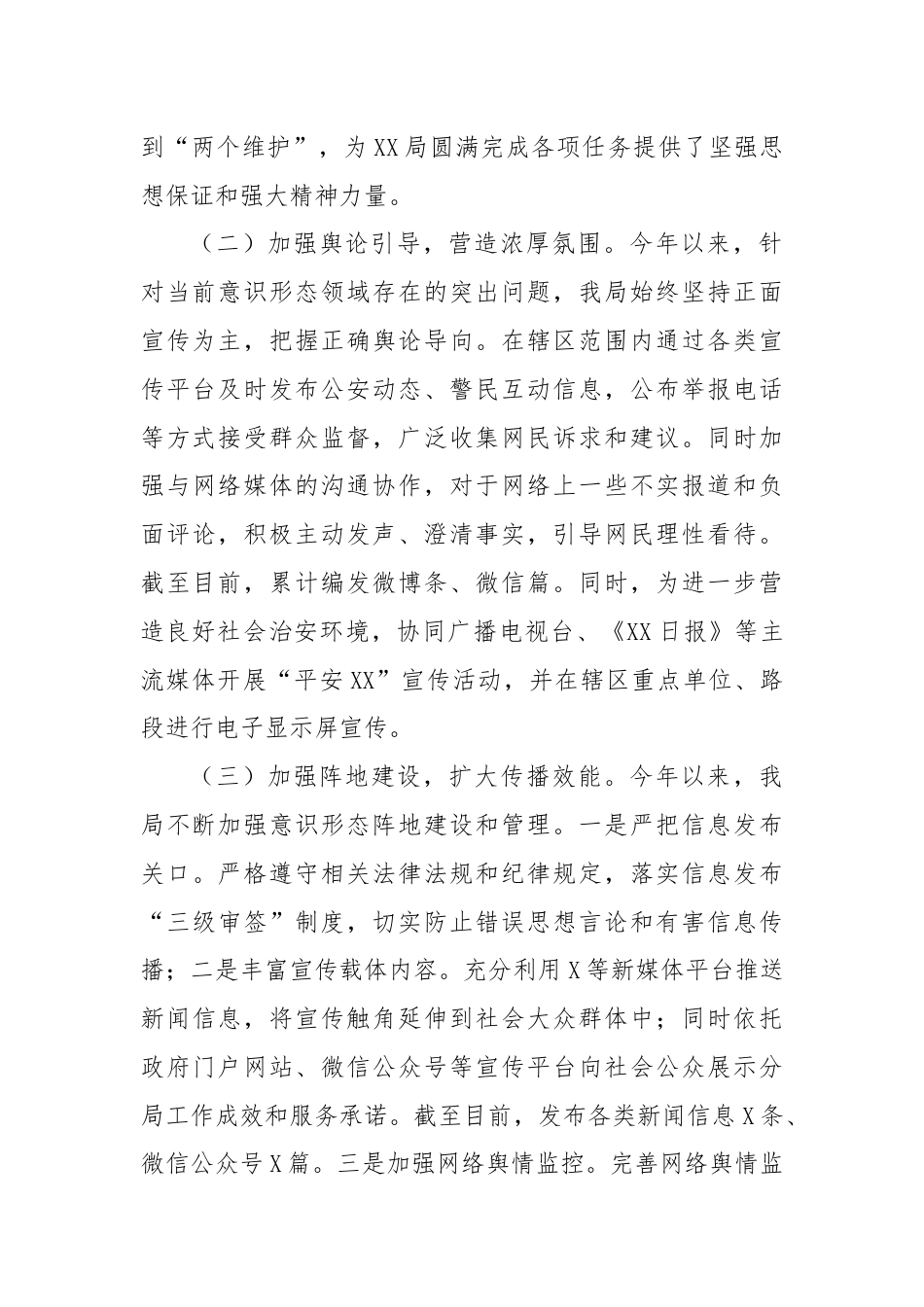 到“两个维护”，为XX局圆满完成各项任务提供了坚强思想保证和强大精神力量。

（二）加强舆论引导，营造浓厚氛围。今年以来，针对当前意识形态领域存在的突出问题，我局始终坚持正面宣传为主，把握正确舆论导向。在辖区范围内通过各类宣传平台及时发布公安动态、警民互动信息，公布举报电话等方式接受群众监督，广泛收集网民诉求和建议。同时加强与网络媒体的沟通协作，对于网络上一些不实报道和负面评论，积极主动发声、澄清事实，引导网民理性看待。截至目前，累计编发微博条、微信篇。同时，为进一步营造良好社会治安环境，协同广播电视台、《XX日报》等主流媒体开展“平安XX”宣传活动，并在辖区重点单位、路段进行电子显示屏宣传。

（三）加强阵地建设，扩大传播效能。今年以来，我局不断加强意识形态阵地建设和管理。一是严把信息发布关口。严格遵守相关法律法规和纪律规定，落实信息发布“三级审签”制度，切实防止错误思想言论和有害信息传播；二是丰富宣传载体内容。充分利用X等新媒体平台推送新闻信息，将宣传触角延伸到社会大众群体中；同时依托政府门户网站、微信公众号等宣传平台向社会公众展示分局工作成效和服务承诺。截至目前，发布各类新闻信息X条、微信公众号X篇。三是加强网络舆情监控。完善网络舆情监